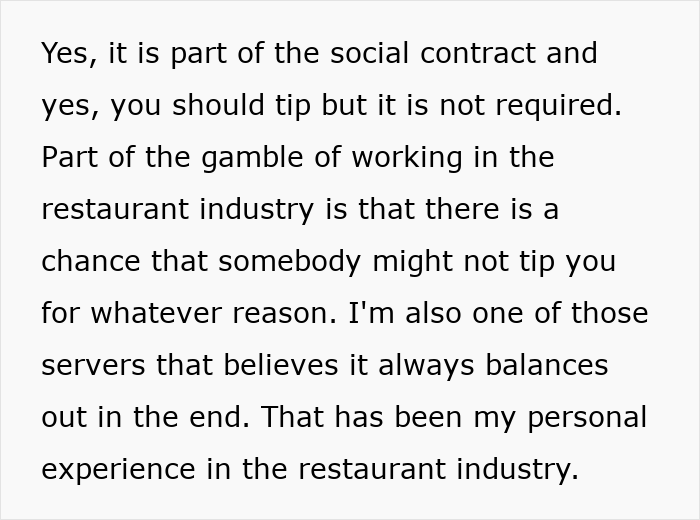 Yes, it is part of the social contract and yes, you should tip but it is not required. Part of the gamble of working in the restaurant industry is that there is a chance that somebody might not tip you for whatever reason. I'm also one of those servers that believes it always balances out in the end. That has been my personal experience in the restaurant industry.